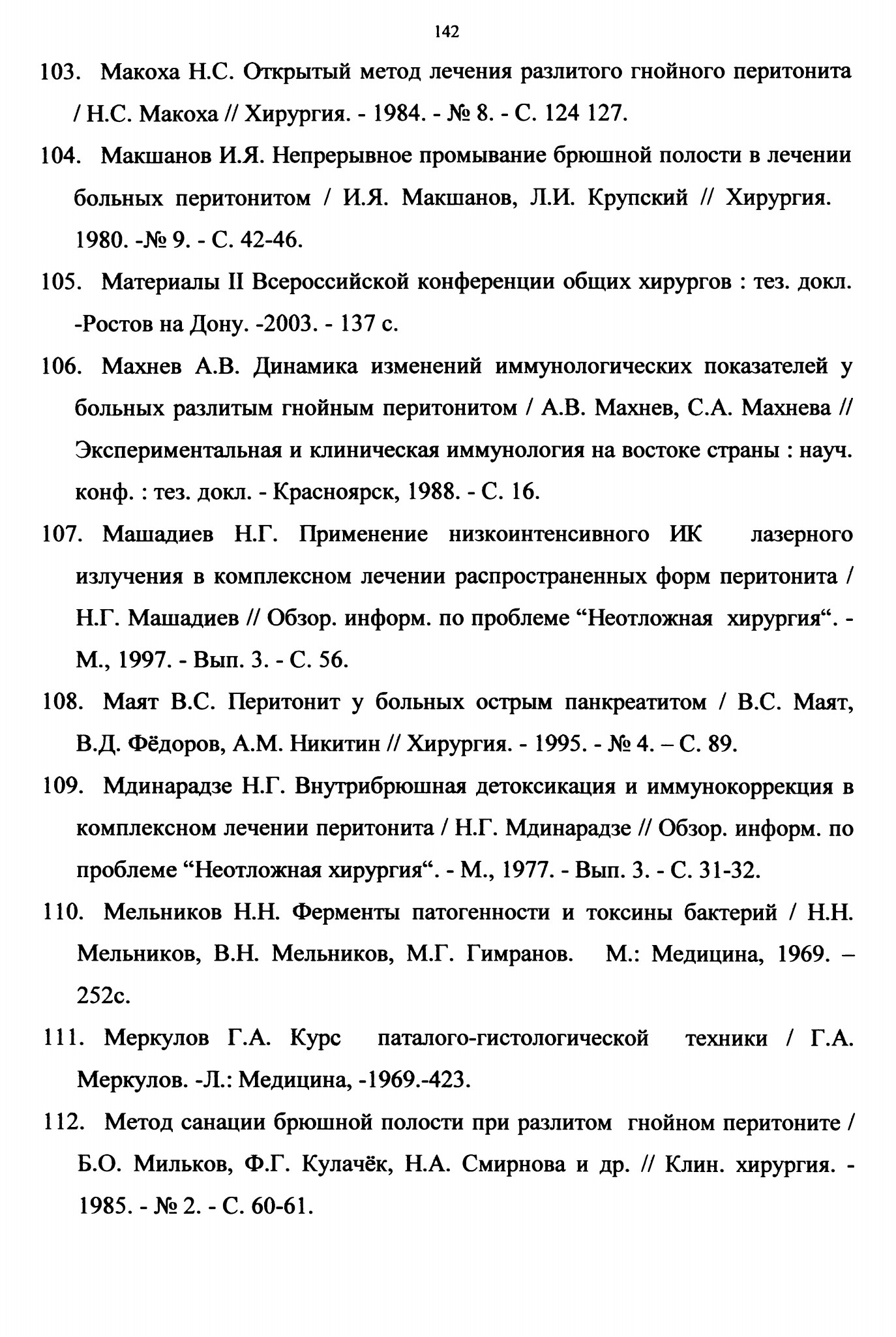 142

103. Макоха Н.С. Открытый метод лечения разлитого гнойного перитонита / Н.С. Макоха // Хирургия. - 1984. - № 8. - С. 124 127.

104. Макшанов И.Я. Непрерывное промывание брюшной полости в лечении больных перитонитом / И.Я. Макшанов, Л.И. Крупский // Хирургия. 1980. -№ 9. - С. 42-46.

105. Материалы II Всероссийской конференции общих хирургов : тез. докл. -Ростов на Дону. -2003. - 137 с.

106. Махнев А.В. Динамика изменений иммунологических показателей у больных разлитым гнойным перитонитом / А.В. Махнев, С.А. Махнева // Экспериментальная и клиническая иммунология на востоке страны : науч. конф. : тез. докл. - Красноярск, 1988. - С. 16.

107. Машадиев Н.Г. Применение низкоинтенсивного ИК лазерного излучения в комплексном лечении распространенных форм перитонита / Н.Г. Машадиев // Обзор. информ. по проблеме “Неотложная хирургия“. - М., 1997. - Вып. 3. - С. 56.

108. Маят В.С. Перитонит у больных острым панкреатитом / В.С. Маят, В.Д. Фёдоров, А.М. Никитин // Хирургия. - 1995. - № 4. – С. 89.

109. Мдинарадзе Н.Г. Внутрибрюшная детоксикация и иммунокоррекция в комплексном лечении перитонита / Н.Г. Мдинарадзе // Обзор. информ. по проблеме “Неотложная хирургия“. - М., 1977. - Вып. 3. - С. 31-32.

110. Мельников Н.Н. Ферменты патогенности и токсины бактерий / Н.Н. Мельников, В.Н. Мельников, М.Г. Гимранов. М.: Медицина, 1969. – 252с.

111. Меркулов Г.А. Курс паталого-гистологической техники / Г.А. Меркулов. -Л.: Медицина, -1969.-423.

112. Метод санации брюшной полости при разлитом гнойном перитоните / Б.О. Мильков, Ф.Г. Кулачёк, Н.А. Смирнова и др. // Клин. хирургия. - 1985. - № 2. - С. 60-61.